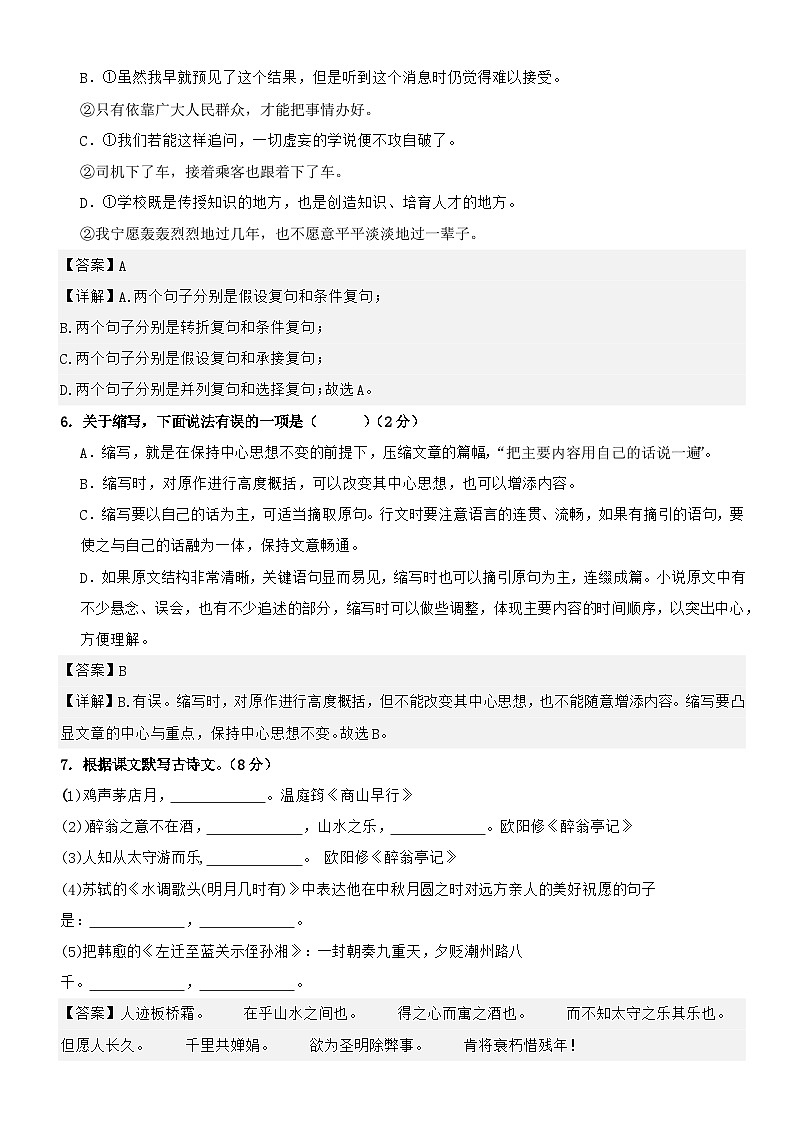 B．①虽然我早就预见了这个结果，但是听到这个消息时仍觉得难以接受。

②只有依靠广大人民群众，才能把事情办好。

C．①我们若能这样追问，一切虚妄的学说便不攻自破了。

②司机下了车，接着乘客也跟着下了车。

D．①学校既是传授知识的地方，也是创造知识、培育人才的地方。

②我宁愿轰轰烈烈地过几年，也不愿意平平淡淡地过一辈子。

【答案】A

【详解】A.两个句子分别是假设复句和条件复句；

B.两个句子分别是转折复句和条件复句；

C.两个句子分别是假设复句和承接复句；

D.两个句子分别是并列复句和选择复句；故选A。

6．关于缩写，下面说法有误的一项是（　　）（2分）

A．缩写，就是在保持中心思想不变的前提下，压缩文章的篇幅，“把主要内容用自己的话说一遍”。

B．缩写时，对原作进行高度概括，可以改变其中心思想，也可以增添内容。

C．缩写要以自己的话为主，可适当摘取原句。行文时要注意语言的连贯、流畅，如果有摘引的语句，要使之与自己的话融为一体，保持文意畅通。

D．如果原文结构非常清晰，关键语句显而易见，缩写时也可以摘引原句为主，连缀成篇。小说原文中有不少悬念、误会，也有不少追述的部分，缩写时可以做些调整，体现主要内容的时间顺序，以突出中心，方便理解。

【答案】B

【详解】B.有误。缩写时，对原作进行高度概括，但不能改变其中心思想，也不能随意增添内容。缩写要凸显文章的中心与重点，保持中心思想不变。故选B。

7．根据课文默写古诗文。（8分）

(1)鸡声茅店月，____________。温庭筠《商山早行》

(2)醉翁之意不在酒，____________，山水之乐，____________。欧阳修《醉翁亭记》

(3)人知从太守游而乐，____________。 欧阳修《醉翁亭记》

(4)苏轼的《水调歌头(明月几时有)》中表达他在中秋月圆之时对远方亲人的美好祝愿的句子是：____________，____________。

(5)把韩愈的《左迁至蓝关示侄孙湘》：一封朝奏九重天，夕贬潮州路八千。____________，____________。

【答案】人迹板桥霜。　在乎山水之间也。　得之心而寓之酒也。　而不知太守之乐其乐也。　但愿人长久。　千里共婵娟。　欲为圣明除弊事。　肯将衰朽惜残年！